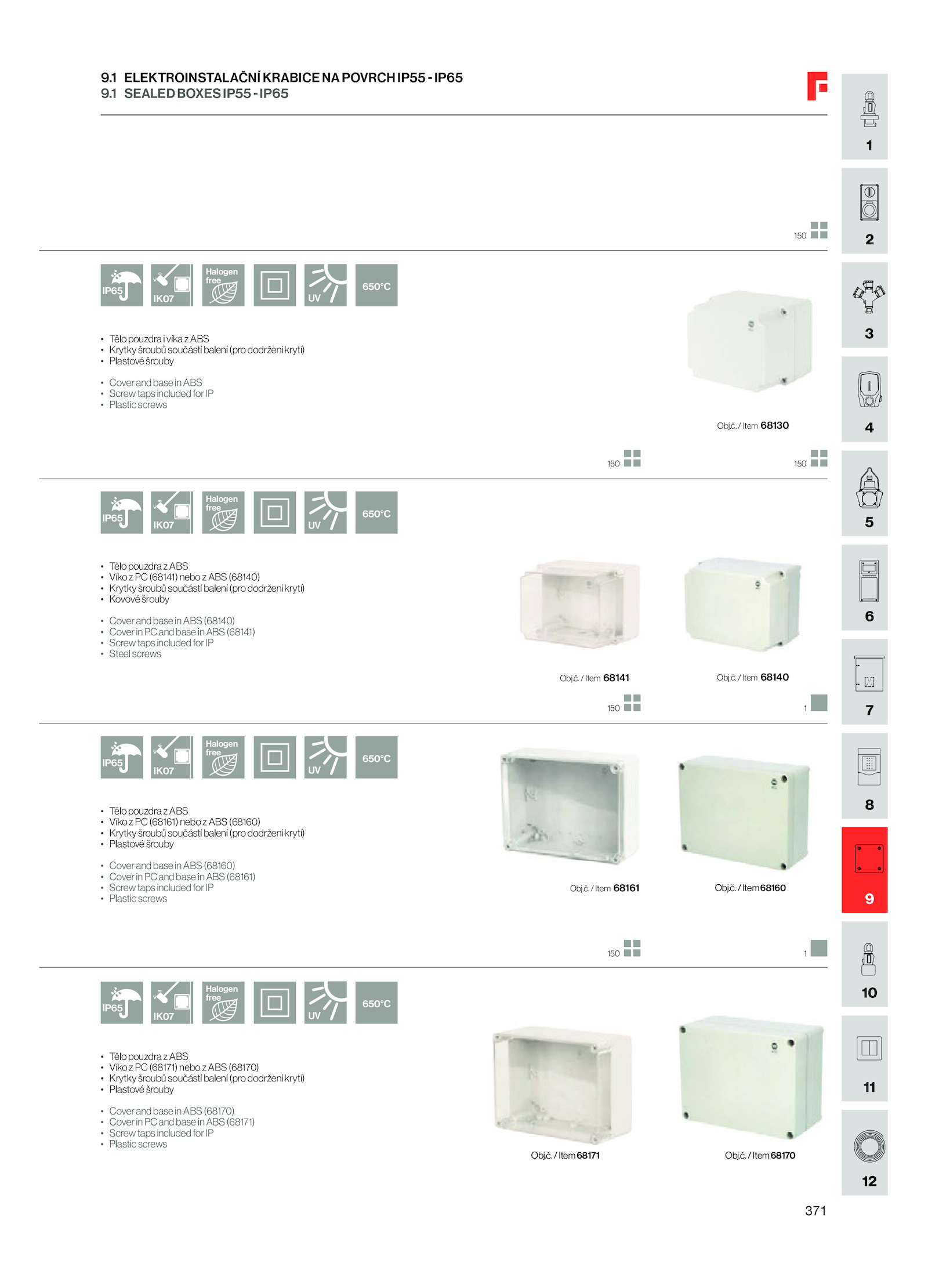 9.1 ELEKTROINSTALAČNÍ KRABICE NA POVRCH IP55 - IP65
9.1 SEALED BOXES IP55 - IP65

150

IP65 IK07 Halogen free UV 650°C

• Tělo pouzdra i víka z ABS
• Krytky šroubů součástí balení (pro dodržení krytí)
• Plastové šrouby

• Cover and base in ABS
• Screw taps included for IP
• Plastic screws

Obj.č. / Item 68130

150 150

IP65 IK07 Halogen free UV 650°C

• Tělo pouzdra z ABS
• Víko z PC (68141) nebo z ABS (68140)
• Krytky šroubů součástí balení (pro dodržení krytí)
• Kovové šrouby

• Cover and base in ABS (68140)
• Cover in PC and base in ABS (68141)
• Screw taps included for IP
• Steel screws

Obj.č. / Item 68141 Obj.č. / Item 68140

150 1

IP65 IK07 Halogen free UV 650°C

• Tělo pouzdra z ABS
• Víko z PC (68161) nebo z ABS (68160)
• Krytky šroubů součástí balení (pro dodržení krytí)
• Plastové šrouby

• Cover and base in ABS (68160)
• Cover in PC and base in ABS (68161)
• Screw taps included for IP
• Plastic screws

Obj.č. / Item 68161 Obj.č. / Item 68160

150 1

IP65 IK07 Halogen free UV 650°C

• Tělo pouzdra z ABS
• Víko z PC (68171) nebo z ABS (68170)
• Krytky šroubů součástí balení (pro dodržení krytí)
• Plastové šrouby

• Cover and base in ABS (68170)
• Cover in PC and base in ABS (68171)
• Screw taps included for IP
• Plastic screws

Obj.č. / Item 68171 Obj.č. / Item 68170

1 2 3 4 5 6 7 8 9 10 11 12

371